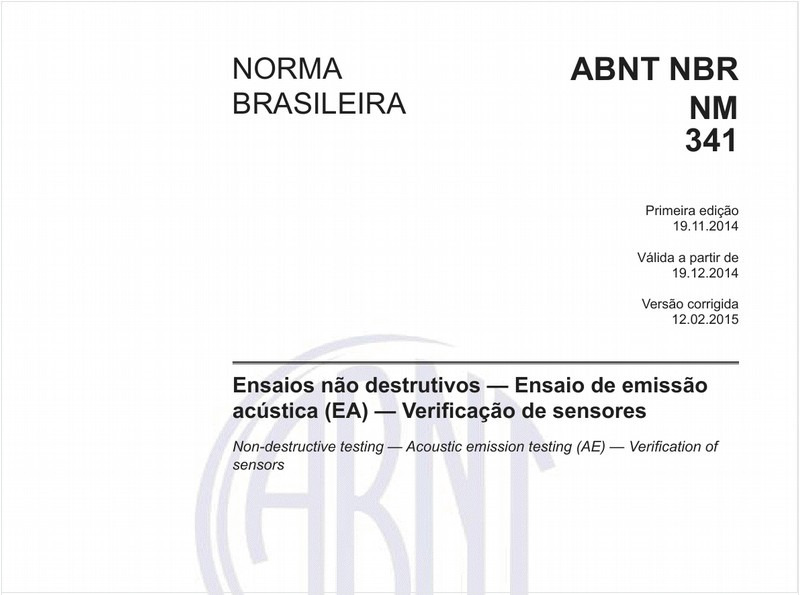 NORMA BRASILEIRA

ABNT NBR NM 341

Primeira edição
19.11.2014

Válida a partir de
19.12.2014

Versão corrigida
12.02.2015

Ensaios não destrutivos — Ensaio de emissão acústica (EA) — Verificação de sensores

Non-destructive testing — Acoustic emission testing (AE) — Verification of sensors

ABNT